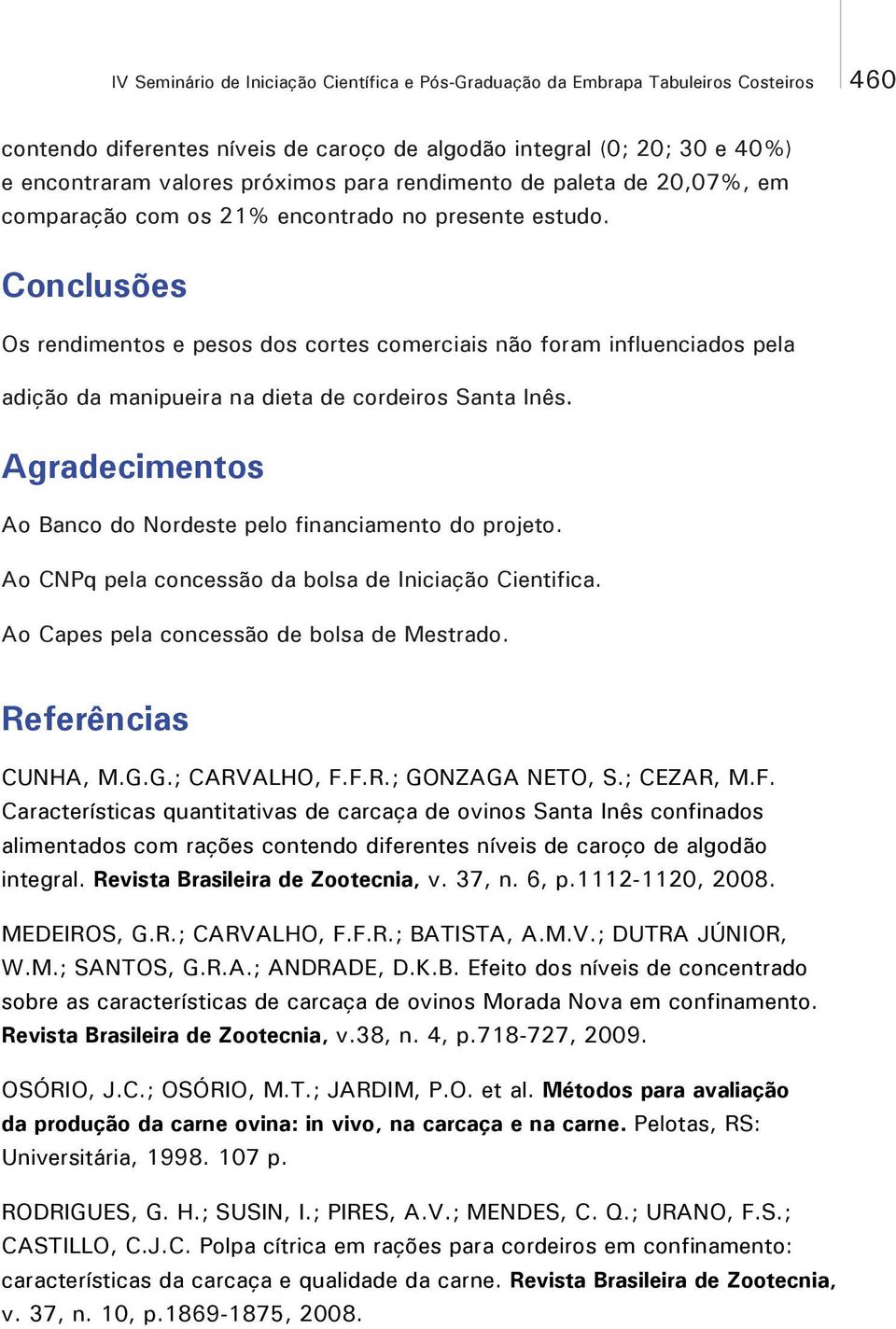 IV Seminário de Iniciação Científica e Pós-Graduação da Embrapa Tabuleiros Costeiros 460

contendo diferentes níveis de caroço de algodão integral (0; 20; 30 e 40%) e encontraram valores próximos para rendimento de paleta de 20,07%, em comparação com os 21% encontrado no presente estudo.

Conclusões

Os rendimentos e pesos dos cortes comerciais não foram influenciados pela adição da manipueira na dieta de cordeiros Santa Inês.

Agradecimentos

Ao Banco do Nordeste pelo financiamento do projeto.

Ao CNPq pela concessão da bolsa de Iniciação Cientifica.

Ao Capes pela concessão de bolsa de Mestrado.

Referências

CUNHA, M.G.G.; CARVALHO, F.F.R.; GONZAGA NETO, S.; CEZAR, M.F. Características quantitativas de carcaça de ovinos Santa Inês confinados alimentados com rações contendo diferentes níveis de caroço de algodão integral. Revista Brasileira de Zootecnia, v. 37, n. 6, p.1112-1120, 2008.

MEDEIROS, G.R.; CARVALHO, F.F.R.; BATISTA, A.M.V.; DUTRA JÚNIOR, W.M.; SANTOS, G.R.A.; ANDRADE, D.K.B. Efeito dos níveis de concentrado sobre as características de carcaça de ovinos Morada Nova em confinamento. Revista Brasileira de Zootecnia, v.38, n. 4, p.718-727, 2009.

OSÓRIO, J.C.; OSÓRIO, M.T.; JARDIM, P.O. et al. Métodos para avaliação da produção da carne ovina: in vivo, na carcaça e na carne. Pelotas, RS: Universitária, 1998. 107 p.

RODRIGUES, G. H.; SUSIN, I.; PIRES, A.V.; MENDES, C. Q.; URANO, F.S.; CASTILLO, C.J.C. Polpa cítrica em rações para cordeiros em confinamento: características da carcaça e qualidade da carne. Revista Brasileira de Zootecnia, v. 37, n. 10, p.1869-1875, 2008.